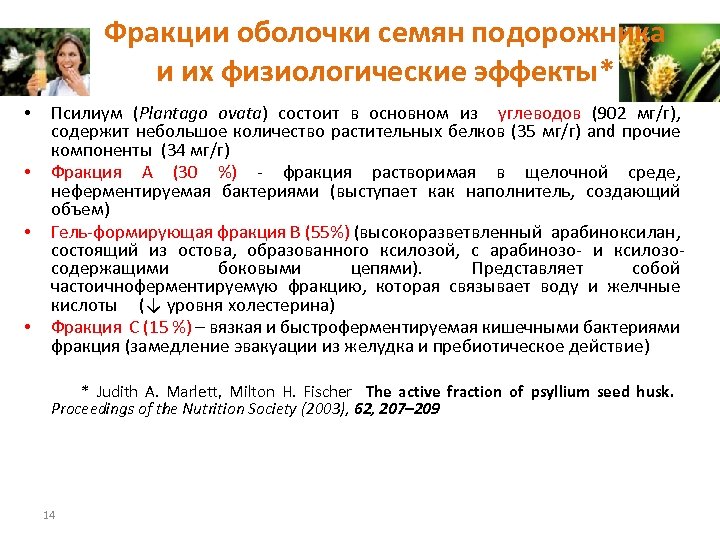 Фракции оболочки семян подорожника и их физиологические эффекты*

• Псилиум (Plantago ovata) состоит в основном из углеводов (902 мг/г), содержит небольшое количество растительных белков (35 мг/г) and прочие компоненты (34 мг/г)

• Фракция А (30 %) - фракция растворимая в щелочной среде, неферментируемая бактериями (выступает как наполнитель, создающий объем)

• Гель-формирующая фракция В (55%) (высокоразветвленный арабиноксилан, состоящий из остова, образованного ксилозой, с арабинозо- и ксилозо-содержащими боковыми цепями). Представляет собой частоичноферментируемую фракцию, которая связывает воду и желчные кислоты (↓ уровня холестерина)

• Фракция С (15 %) – вязкая и быстроферментируемая кишечными бактериями фракция (замедление эвакуации из желудка и пребиотическое действие)

* Judith A. Marlett, Milton H. Fischer The active fraction of psyllium seed husk. Proceedings of the Nutrition Society (2003), 62, 207–209

14